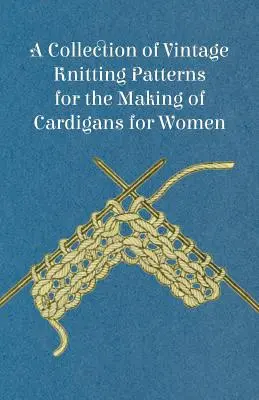 A Collection of Vintage Knitting Patterns for the Making of Cardigans for Women